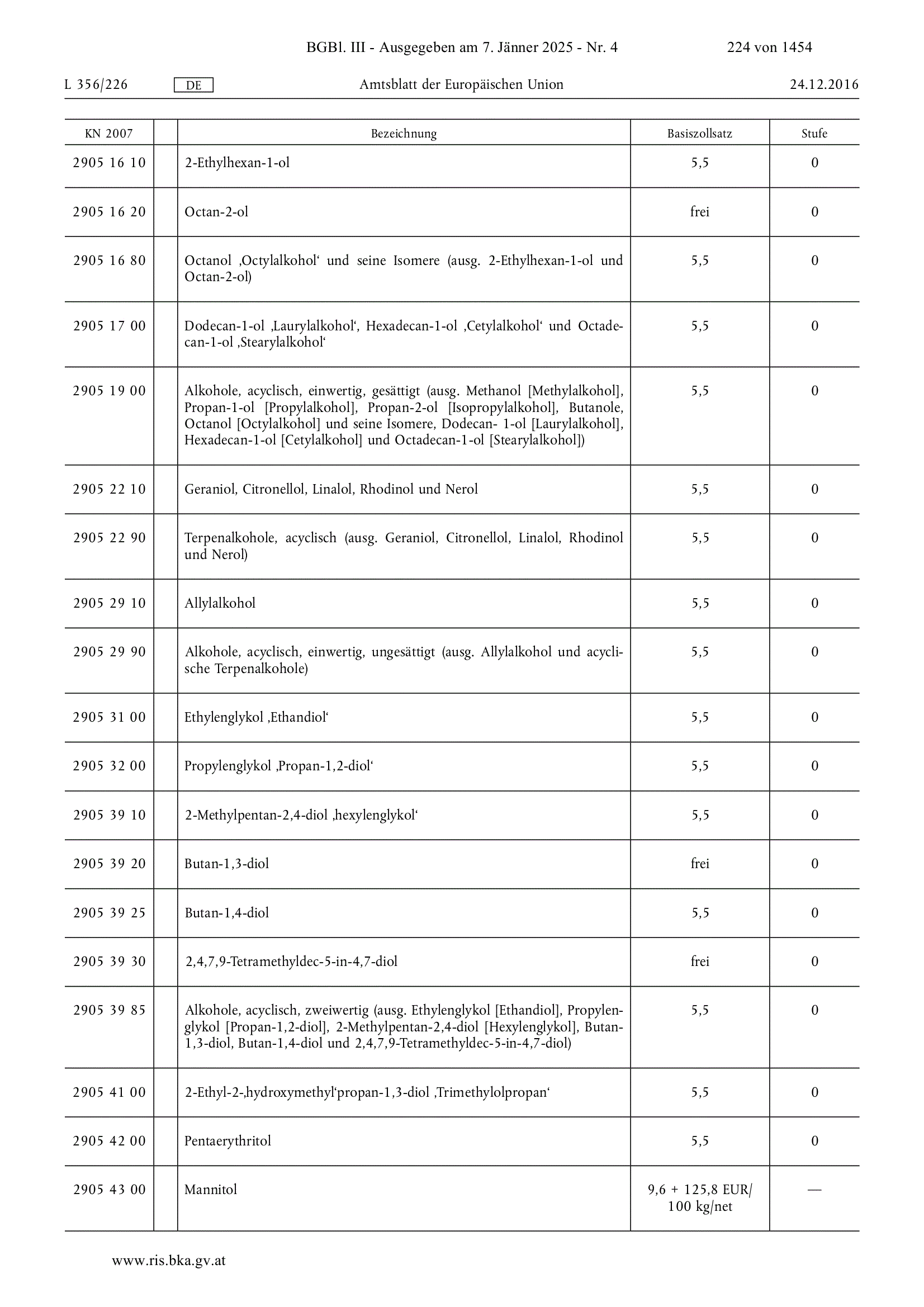 BGBl. III - Ausgegeben am 7. Jänner 2025 - Nr. 4 224 von 1454

L 356/226 DE Amtsblatt der Europäischen Union 24.12.2016

| KN 2007 | | Bezeichnung | Basiszollsatz | Stufe |
|---|---|---|---|---|
| 2905 16 10 | | 2-Ethylhexan-1-ol | 5,5 | 0 |
| 2905 16 20 | | Octan-2-ol | frei | 0 |
| 2905 16 80 | | Octanol ‚Octylalkohol‘ und seine Isomere (ausg. 2-Ethylhexan-1-ol und Octan-2-ol) | 5,5 | 0 |
| 2905 17 00 | | Dodecan-1-ol ‚Laurylalkohol‘, Hexadecan-1-ol ‚Cetylalkohol‘ und Octadecan-1-ol ‚Stearylalkohol‘ | 5,5 | 0 |
| 2905 19 00 | | Alkohole, acyclisch, einwertig, gesättigt (ausg. Methanol [Methylalkohol], Propan-1-ol [Propylalkohol], Propan-2-ol [Isopropylalkohol], Butanole, Octanol [Octylalkohol] und seine Isomere, Dodecan- 1-ol [Laurylalkohol], Hexadecan-1-ol [Cetylalkohol] und Octadecan-1-ol [Stearylalkohol]) | 5,5 | 0 |
| 2905 22 10 | | Geraniol, Citronellol, Linalol, Rhodinol und Nerol | 5,5 | 0 |
| 2905 22 90 | | Terpenalkohole, acyclisch (ausg. Geraniol, Citronellol, Linalol, Rhodinol und Nerol) | 5,5 | 0 |
| 2905 29 10 | | Allylalkohol | 5,5 | 0 |
| 2905 29 90 | | Alkohole, acyclisch, einwertig, ungesättigt (ausg. Allylalkohol und acyclische Terpenalkohole) | 5,5 | 0 |
| 2905 31 00 | | Ethylenglykol ‚Ethandiol‘ | 5,5 | 0 |
| 2905 32 00 | | Propylenglykol ‚Propan-1,2-diol‘ | 5,5 | 0 |
| 2905 39 10 | | 2-Methylpentan-2,4-diol ‚hexylenglykol‘ | 5,5 | 0 |
| 2905 39 20 | | Butan-1,3-diol | frei | 0 |
| 2905 39 25 | | Butan-1,4-diol | 5,5 | 0 |
| 2905 39 30 | | 2,4,7,9-Tetramethyldec-5-in-4,7-diol | frei | 0 |
| 2905 39 85 | | Alkohole, acyclisch, zweiwertig (ausg. Ethylenglykol [Ethandiol], Propylenglykol [Propan-1,2-diol], 2-Methylpentan-2,4-diol [Hexylenglykol], Butan-1,3-diol, Butan-1,4-diol und 2,4,7,9-Tetramethyldec-5-in-4,7-diol) | 5,5 | 0 |
| 2905 41 00 | | 2-Ethyl-2-‚hydroxymethyl‘propan-1,3-diol ‚Trimethylolpropan‘ | 5,5 | 0 |
| 2905 42 00 | | Pentaerythritol | 5,5 | 0 |
| 2905 43 00 | | Mannitol | 9,6 + 125,8 EUR/ 100 kg/net | — |

www.ris.bka.gv.at